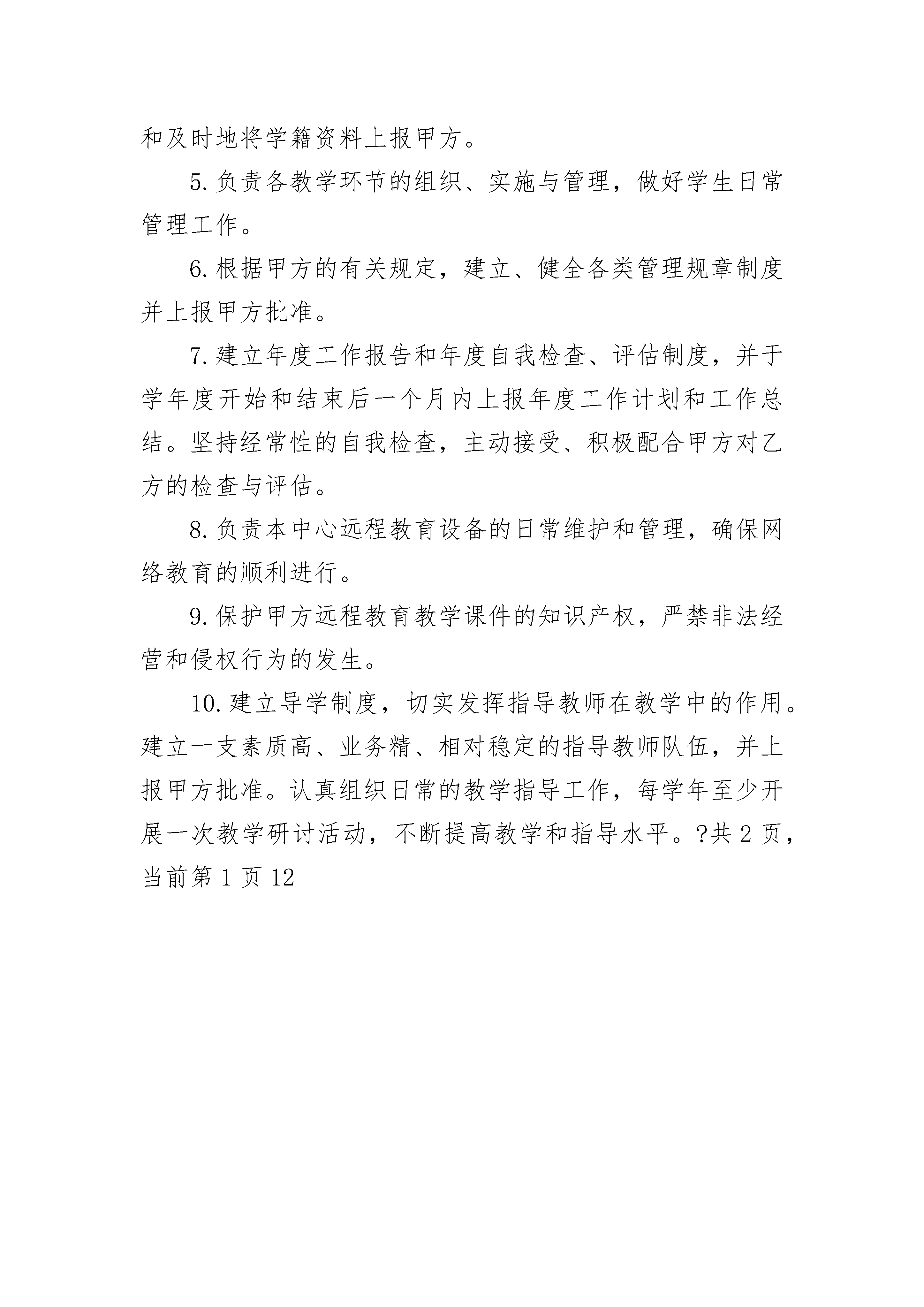 和及时地将学籍资料上报甲方。

5.负责各教学环节的组织、实施与管理，做好学生日常管理工作。

6.根据甲方的有关规定，建立、健全各类管理规章制度并上报甲方批准。

7.建立年度工作报告和年度自我检查、评估制度，并于学年度开始和结束后一个月内上报年度工作计划和工作总结。坚持经常性的自我检查，主动接受、积极配合甲方对乙方的检查与评估。

8.负责本中心远程教育设备的日常维护和管理，确保网络教育的顺利进行。

9.保护甲方远程教育教学课件的知识产权，严禁非法经营和侵权行为的发生。

10.建立导学制度，切实发挥指导教师在教学中的作用。建立一支素质高、业务精、相对稳定的指导教师队伍，并上报甲方批准。认真组织日常的教学指导工作，每学年至少开展一次教学研讨活动，不断提高教学和指导水平。?共 2 页，当前第 1 页 12